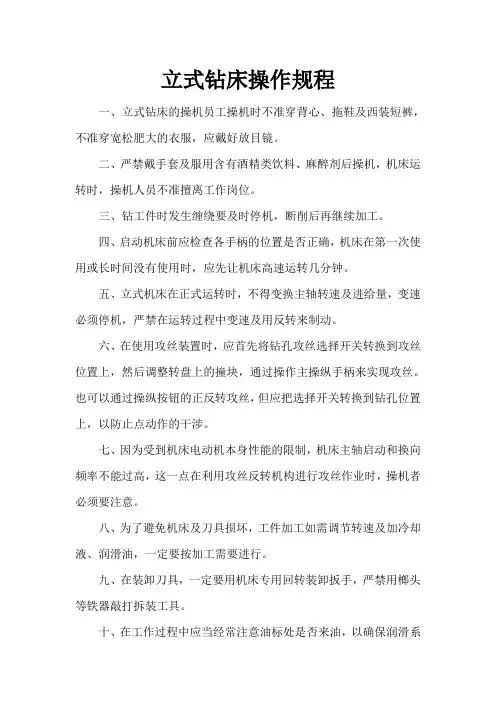 立式钻床操作规程

一、立式钻床的操机员工操机时不准穿背心、拖鞋及西装短裤，不准穿宽松肥大的衣服，应戴好放目镜。

二、严禁戴手套及服用含有酒精类饮料、麻醉剂后操机，机床运转时，操机人员不准擅离工作岗位。

三、钻工件时发生缠绕要及时停机，断削后再继续加工。

四、启动机床前应检查各手柄的位置是否正确，机床在第一次使用或长时间没有使用时，应先让机床高速运转几分钟。

五、立式机床在正式运转时，不得变换主轴转速及进给量，变速必须停机，严禁在运转过程中变速及用反转来制动。

六、在使用攻丝装置时，应首先将钻孔攻丝选择开关转换到攻丝位置上，然后调整转盘上的撞块，通过操作主操纵手柄来实现攻丝。也可以通过操纵按钮的正反转攻丝，但应把选择开关转换到钻孔位置上，以防止点动作的干涉。

七、因为受到机床电动机本身性能的限制，机床主轴启动和换向频率不能过高，这一点在利用攻丝反转机构进行攻丝作业时，操机者必须要注意。

八、为了避免机床及刀具损坏，工件加工如需调节转速及加冷却液、润滑油，一定要按加工需要进行。

九、在装卸刀具，一定要用机床专用回转装卸扳手，严禁用榔头等铁器敲打拆装工具。

十、在工作过程中应当经常注意油标处是否来油，以确保润滑系